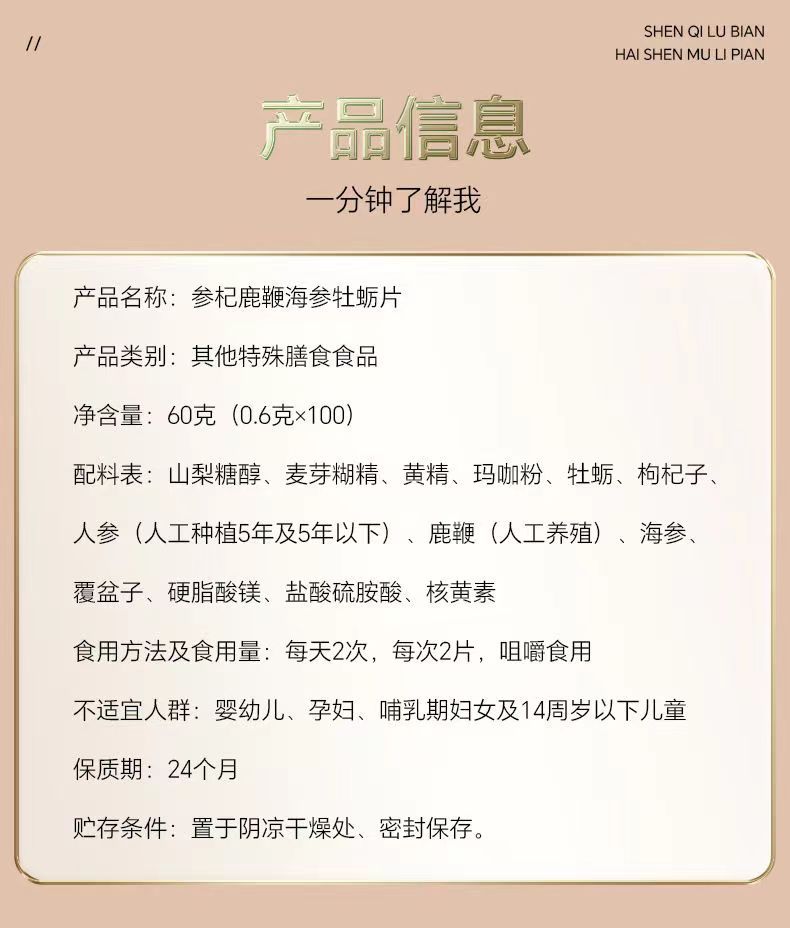 //

SHEN QI LU BIAN
HAI SHEN MU LI PIAN

产品信息

一分钟了解我

产品名称：参杞鹿鞭海参牡蛎片

产品类别：其他特殊膳食食品

净含量：60克（0.6克×100）

配料表：山梨糖醇、麦芽糊精、黄精、玛咖粉、牡蛎、枸杞子、人参（人工种植5年及5年以下）、鹿鞭（人工养殖）、海参、覆盆子、硬脂酸镁、盐酸硫胺酸、核黄素

食用方法及食用量：每天2次，每次2片，咀嚼食用

不适宜人群：婴幼儿、孕妇、哺乳期妇女及14周岁以下儿童

保质期：24个月

贮存条件：置于阴凉干燥处、密封保存。